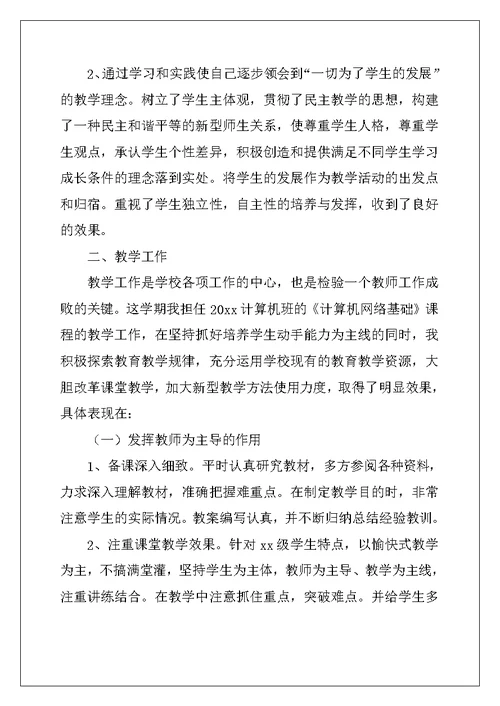 2、通过学习和实践使自己逐步领会到“一切为了学生的发展”的教学理念。树立了学生主体观，贯彻了民主教学的思想，构建了一种民主和谐平等的新型师生关系，使尊重学生人格，尊重学生观点，承认学生个性差异，积极创造和提供满足不同学生学习成长条件的理念落到实处。将学生的发展作为教学活动的出发点和归宿。重视了学生独立性，自主性的培养与发挥，收到了良好的效果。

二、教学工作

教学工作是学校各项工作的中心，也是检验一个教师工作成败的关键。这学期我担任20xx计算机班的《计算机网络基础》课程的教学工作，在坚持抓好培养学生动手能力为主线的同时，我积极探索教育教学规律，充分运用学校现有的教育教学资源，大胆改革课堂教学，加大新型教学方法使用力度，取得了明显效果，具体表现在：

（一）发挥教师为主导的作用

1、备课深入细致。平时认真研究教材，多方参阅各种资料，力求深入理解教材，准确把握难重点。在制定教学目的时，非常注意学生的实际情况。教案编写认真，并不断归纳总结经验教训。

2、注重课堂教学效果。针对xx级学生特点，以愉快式教学为主，不搞满堂灌，坚持学生为主体，教师为主导、教学为主线，注重讲练结合。在教学中注意抓住重点，突破难点。并给学生多